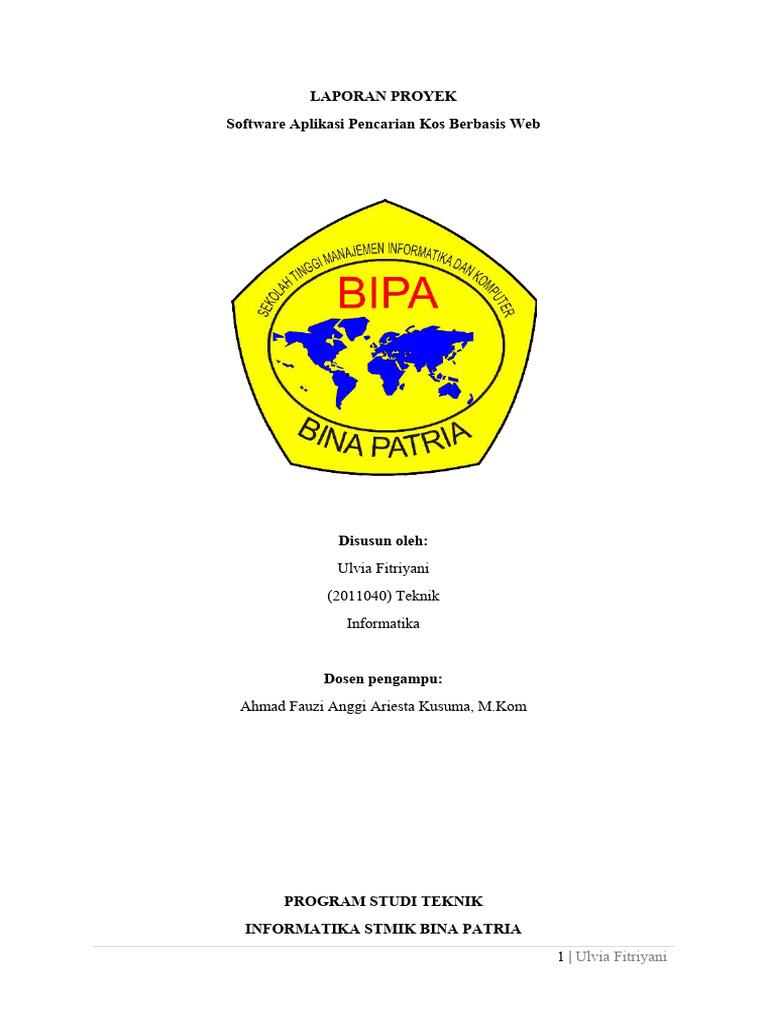 LAPORAN PROYEK

Software Aplikasi Pencarian Kos Berbasis Web

SEKOLAH TINGGI MANAJEMEN INFORMATIKA DAN KOMPUTER

BIPA

BINA PATRIA

Disusun oleh:

Ulvia Fitriyani

(2011040) Teknik

Informatika

Dosen pengampu:

Ahmad Fauzi Anggi Ariesta Kusuma, M.Kom

PROGRAM STUDI TEKNIK

INFORMATIKA STMIK BINA PATRIA

1 | Ulvia Fitriyani